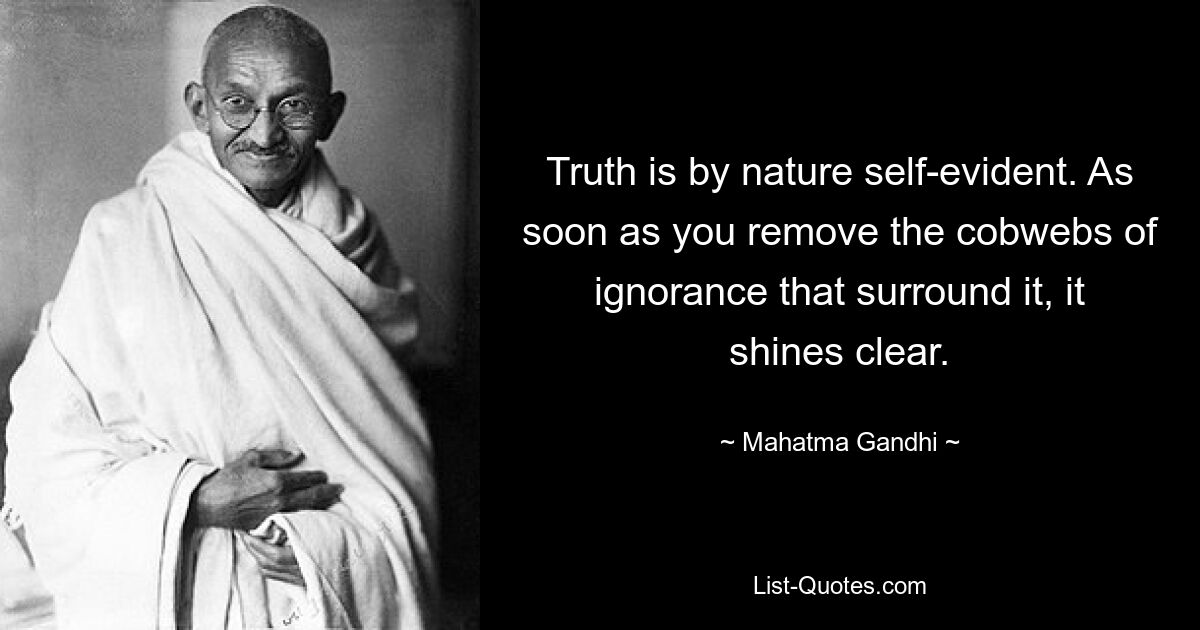 Truth is by nature self-evident. As soon as you remove the cobwebs of ignorance that surround it, it shines clear.

~ Mahatma Gandhi ~

List-Quotes.com